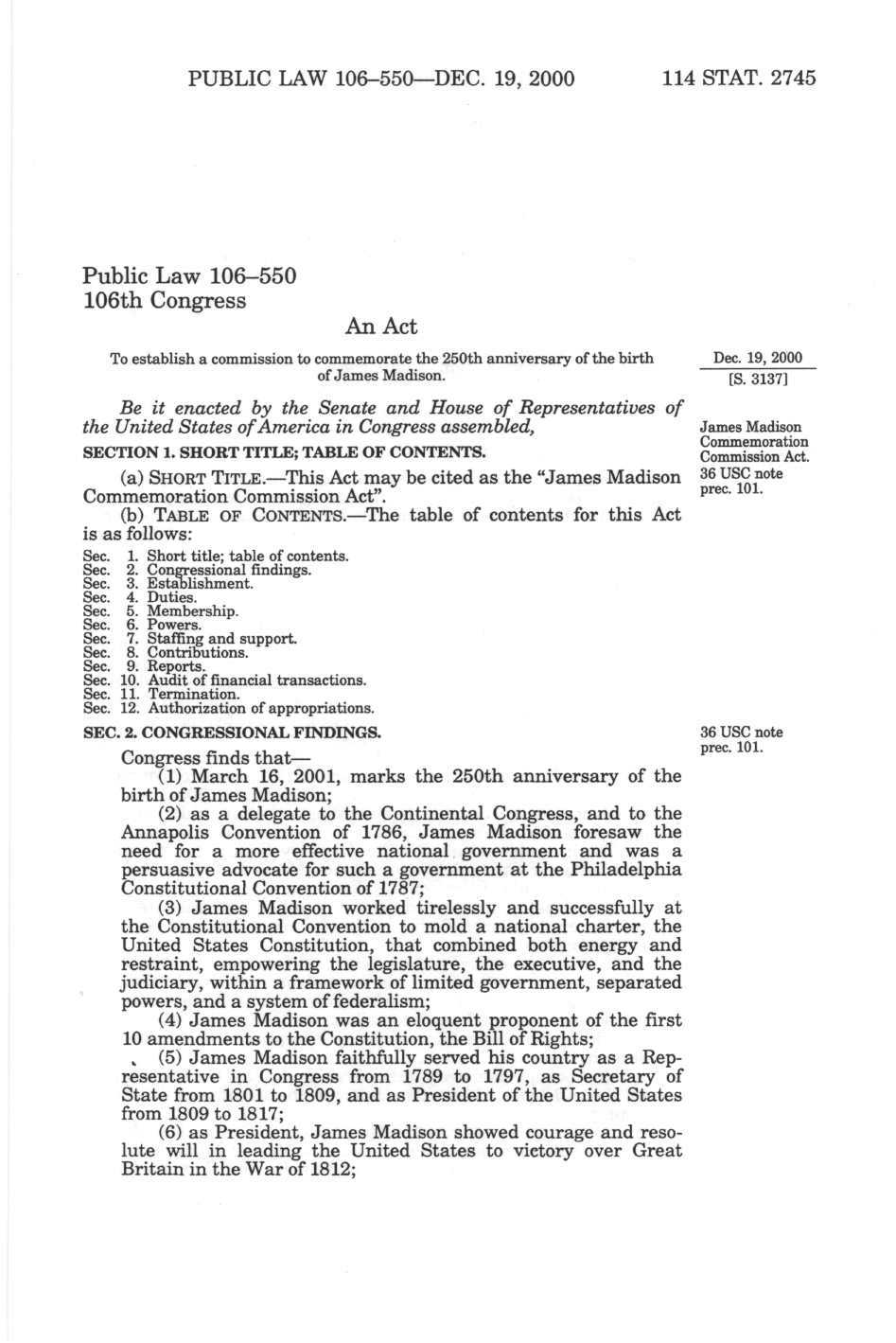 PUBLIC LAW 106–550—DEC. 19, 2000 114 STAT. 2745

Public Law 106–550
106th Congress

An Act

To establish a commission to commemorate the 250th anniversary of the birth of James Madison.

Dec. 19, 2000
[S. 3137]

Be it enacted by the Senate and House of Representatives of the United States of America in Congress assembled,

James Madison Commemoration Commission Act.
36 USC note prec. 101.

SECTION 1. SHORT TITLE; TABLE OF CONTENTS.

(a) SHORT TITLE.—This Act may be cited as the "James Madison Commemoration Commission Act".

(b) TABLE OF CONTENTS.—The table of contents for this Act is as follows:

Sec. 1. Short title; table of contents.
Sec. 2. Congressional findings.
Sec. 3. Establishment.
Sec. 4. Duties.
Sec. 5. Membership.
Sec. 6. Powers.
Sec. 7. Staffing and support.
Sec. 8. Contributions.
Sec. 9. Reports.
Sec. 10. Audit of financial transactions.
Sec. 11. Termination.
Sec. 12. Authorization of appropriations.

SEC. 2. CONGRESSIONAL FINDINGS.

36 USC note prec. 101.

Congress finds that—

(1) March 16, 2001, marks the 250th anniversary of the birth of James Madison;

(2) as a delegate to the Continental Congress, and to the Annapolis Convention of 1786, James Madison foresaw the need for a more effective national government and was a persuasive advocate for such a government at the Philadelphia Constitutional Convention of 1787;

(3) James Madison worked tirelessly and successfully at the Constitutional Convention to mold a national charter, the United States Constitution, that combined both energy and restraint, empowering the legislature, the executive, and the judiciary, within a framework of limited government, separated powers, and a system of federalism;

(4) James Madison was an eloquent proponent of the first 10 amendments to the Constitution, the Bill of Rights;

(5) James Madison faithfully served his country as a Representative in Congress from 1789 to 1797, as Secretary of State from 1801 to 1809, and as President of the United States from 1809 to 1817;

(6) as President, James Madison showed courage and resolute will in leading the United States to victory over Great Britain in the War of 1812;